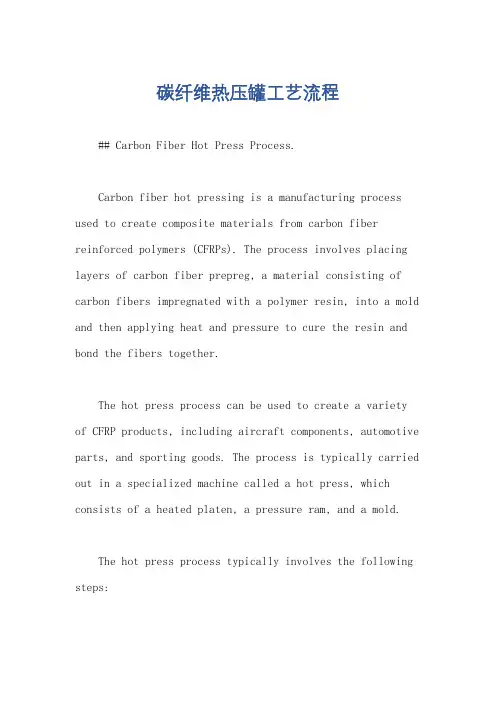 碳纤维热压罐工艺流程

## Carbon Fiber Hot Press Process.

Carbon fiber hot pressing is a manufacturing process used to create composite materials from carbon fiber reinforced polymers (CFRPs). The process involves placing layers of carbon fiber prepreg, a material consisting of carbon fibers impregnated with a polymer resin, into a mold and then applying heat and pressure to cure the resin and bond the fibers together.

The hot press process can be used to create a variety of CFRP products, including aircraft components, automotive parts, and sporting goods. The process is typically carried out in a specialized machine called a hot press, which consists of a heated platen, a pressure ram, and a mold.

The hot press process typically involves the following steps: